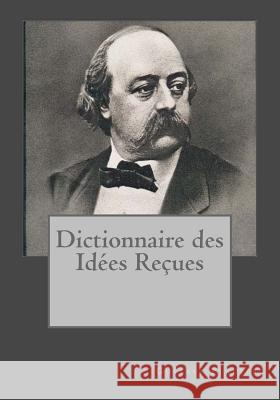 Dictionnaire des Idées Reçues

Kraina Książek